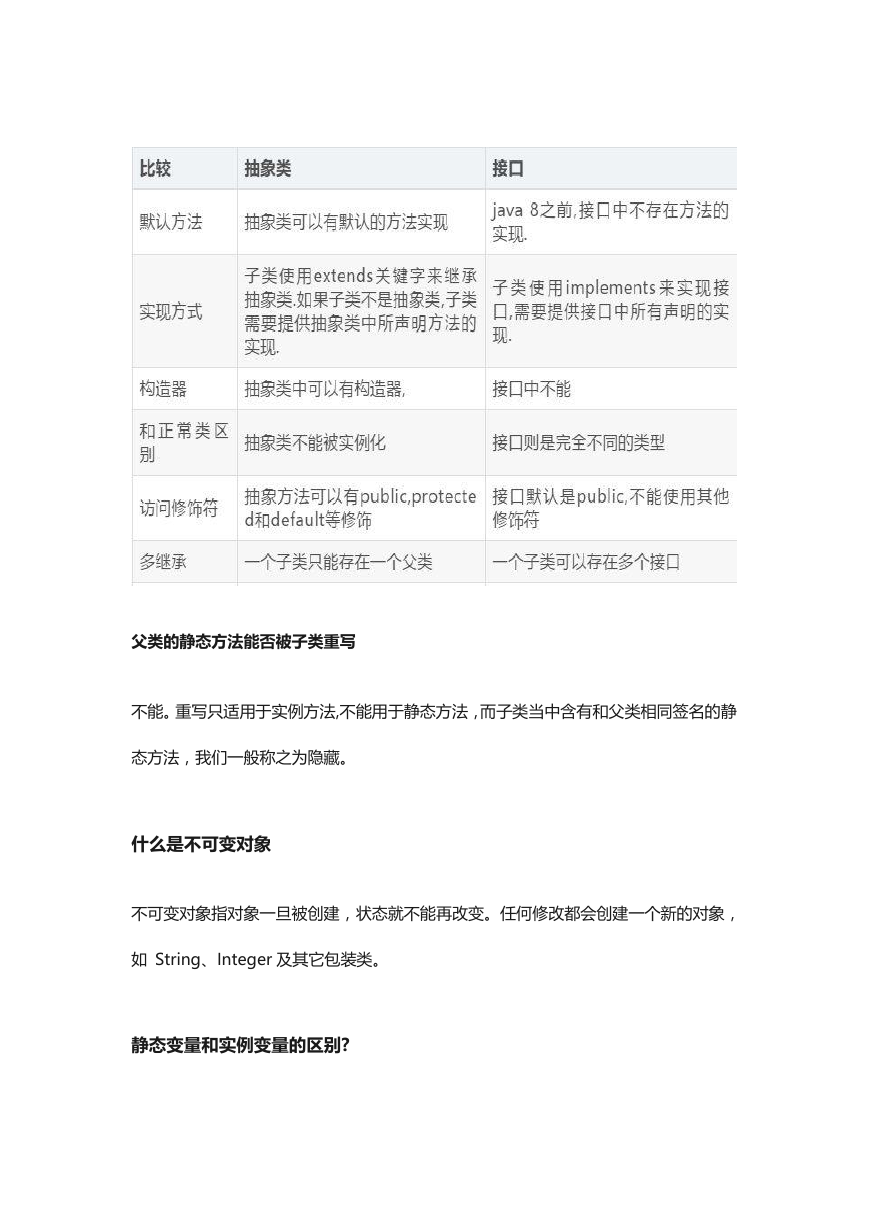 | 比较 | 抽象类 | 接口 |
|---|---|---|
| 默认方法 | 抽象类可以有默认的方法实现 | java 8之前,接口中不存在方法的实现. |
| 实现方式 | 子类使用extends关键字来继承抽象类.如果子类不是抽象类,子类需要提供抽象类中所声明方法的实现. | 子类使用implements来实现接口,需要提供接口中所有声明的实现. |
| 构造器 | 抽象类中可以有构造器, | 接口中不能 |
| 和正常类区别 | 抽象类不能被实例化 | 接口则是完全不同的类型 |
| 访问修饰符 | 抽象方法可以有public,protected和default等修饰 | 接口默认是public,不能使用其他修饰符 |
| 多继承 | 一个子类只能存在一个父类 | 一个子类可以存在多个接口 |

父类的静态方法能否被子类重写

不能。重写只适用于实例方法,不能用于静态方法，而子类当中含有和父类相同签名的静态方法，我们一般称之为隐藏。

什么是不可变对象

不可变对象指对象一旦被创建，状态就不能再改变。任何修改都会创建一个新的对象，如 String、Integer 及其它包装类。

静态变量和实例变量的区别?